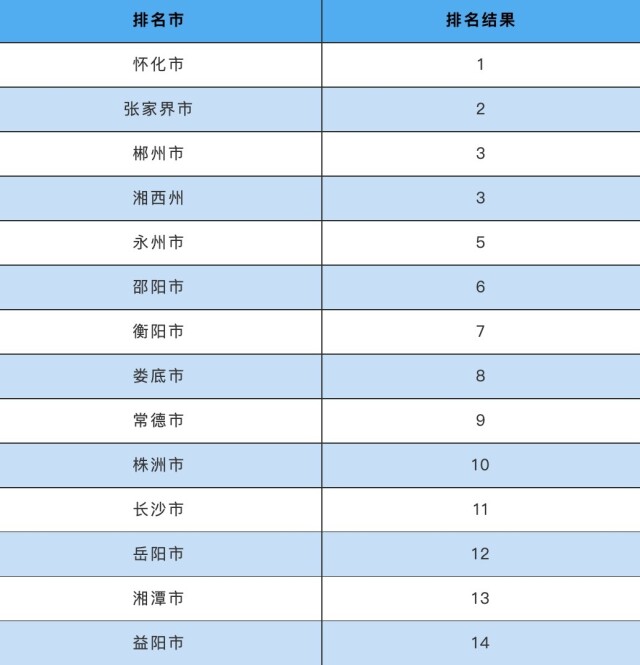 | 排名市 | 排名结果 |
|---|---|
| 怀化市 | 1 |
| 张家界市 | 2 |
| 郴州市 | 3 |
| 湘西州 | 3 |
| 永州市 | 5 |
| 邵阳市 | 6 |
| 衡阳市 | 7 |
| 娄底市 | 8 |
| 常德市 | 9 |
| 株洲市 | 10 |
| 长沙市 | 11 |
| 岳阳市 | 12 |
| 湘潭市 | 13 |
| 益阳市 | 14 |